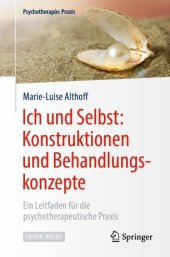 Psychotherapie: Praxis

Marie-Luise Althoff

Ich und Selbst: Konstruktionen und Behandlungskonzepte

Ein Leitfaden für die psychotherapeutische Praxis

EBOOK INSIDE

Springer